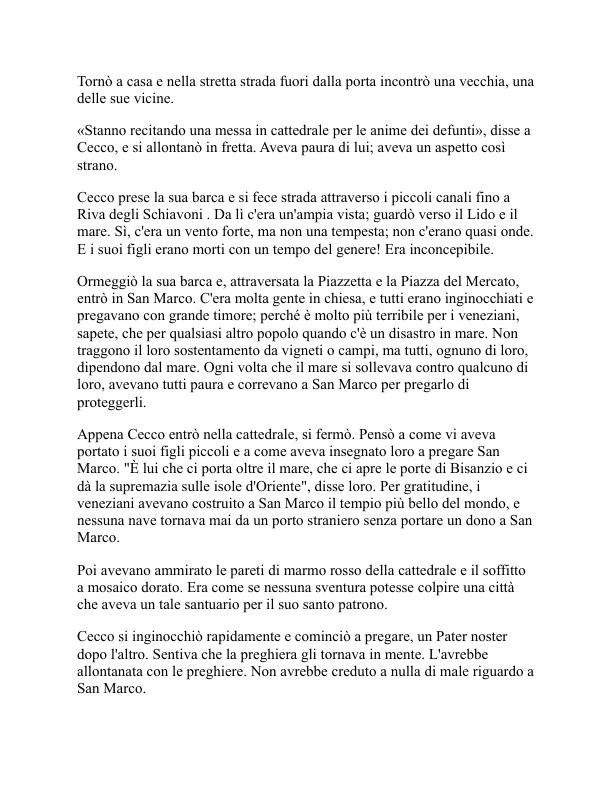 Tornò a casa e nella stretta strada fuori dalla porta incontrò una vecchia, una delle sue vicine.

«Stanno recitando una messa in cattedrale per le anime dei defunti», disse a Cecco, e si allontanò in fretta. Aveva paura di lui; aveva un aspetto così strano.

Cecco prese la sua barca e si fece strada attraverso i piccoli canali fino a Riva degli Schiavoni . Da lì c'era un'ampia vista; guardò verso il Lido e il mare. Sì, c'era un vento forte, ma non una tempesta; non c'erano quasi onde. E i suoi figli erano morti con un tempo del genere! Era inconcepibile.

Ormeggiò la sua barca e, attraversata la Piazzetta e la Piazza del Mercato, entrò in San Marco. C'era molta gente in chiesa, e tutti erano inginocchiati e pregavano con grande timore; perché è molto più terribile per i veneziani, sapete, che per qualsiasi altro popolo quando c'è un disastro in mare. Non traggono il loro sostentamento da vigneti o campi, ma tutti, ognuno di loro, dipendono dal mare. Ogni volta che il mare si sollevava contro qualcuno di loro, avevano tutti paura e correvano a San Marco per pregarlo di proteggerli.

Appena Cecco entrò nella cattedrale, si fermò. Pensò a come vi aveva portato i suoi figli piccoli e a come aveva insegnato loro a pregare San Marco. "È lui che ci porta oltre il mare, che ci apre le porte di Bisanzio e ci dà la supremazia sulle isole d'Oriente", disse loro. Per gratitudine, i veneziani avevano costruito a San Marco il tempio più bello del mondo, e nessuna nave tornava mai da un porto straniero senza portare un dono a San Marco.

Poi avevano ammirato le pareti di marmo rosso della cattedrale e il soffitto a mosaico dorato. Era come se nessuna sventura potesse colpire una città che aveva un tale santuario per il suo santo patrono.

Cecco si inginocchiò rapidamente e cominciò a pregare, un Pater noster dopo l'altro. Sentiva che la preghiera gli tornava in mente. L'avrebbe allontanata con le preghiere. Non avrebbe creduto a nulla di male riguardo a San Marco.